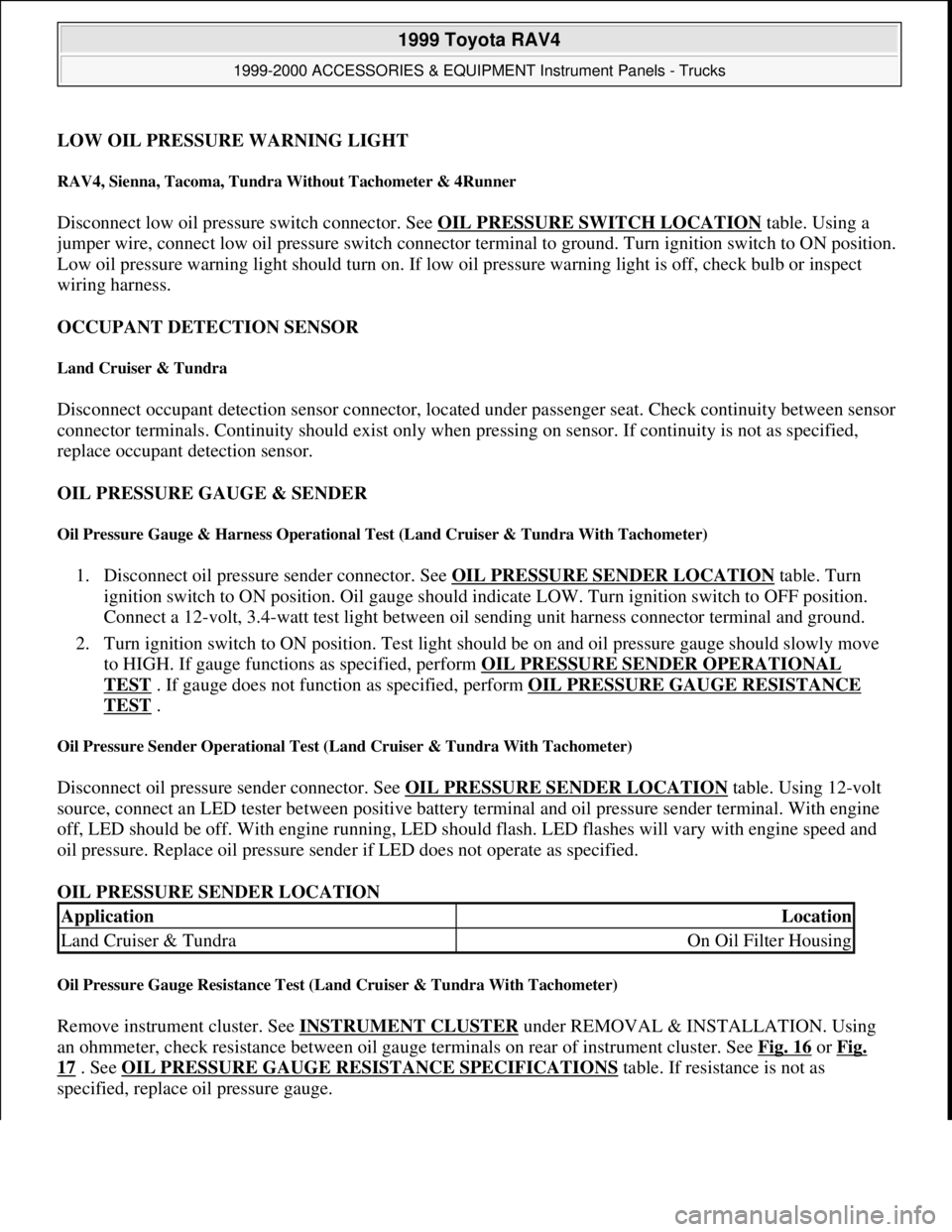 1999 Toyota RAV4

1999-2000 ACCESSORIES & EQUIPMENT Instrument Panels - Trucks

LOW OIL PRESSURE WARNING LIGHT

RAV4, Sienna, Tacoma, Tundra Without Tachometer & 4Runner

Disconnect low oil pressure switch connector. See OIL PRESSURE SWITCH LOCATION table. Using a jumper wire, connect low oil pressure switch connector terminal to ground. Turn ignition switch to ON position. Low oil pressure warning light should turn on. If low oil pressure warning light is off, check bulb or inspect wiring harness.

OCCUPANT DETECTION SENSOR

Land Cruiser & Tundra

Disconnect occupant detection sensor connector, located under passenger seat. Check continuity between sensor connector terminals. Continuity should exist only when pressing on sensor. If continuity is not as specified, replace occupant detection sensor.

OIL PRESSURE GAUGE & SENDER

Oil Pressure Gauge & Harness Operational Test (Land Cruiser & Tundra With Tachometer)

1. Disconnect oil pressure sender connector. See OIL PRESSURE SENDER LOCATION table. Turn ignition switch to ON position. Oil gauge should indicate LOW. Turn ignition switch to OFF position. Connect a 12-volt, 3.4-watt test light between oil sending unit harness connector terminal and ground.
2. Turn ignition switch to ON position. Test light should be on and oil pressure gauge should slowly move to HIGH. If gauge functions as specified, perform OIL PRESSURE SENDER OPERATIONAL TEST . If gauge does not function as specified, perform OIL PRESSURE GAUGE RESISTANCE TEST .

Oil Pressure Sender Operational Test (Land Cruiser & Tundra With Tachometer)

Disconnect oil pressure sender connector. See OIL PRESSURE SENDER LOCATION table. Using 12-volt source, connect an LED tester between positive battery terminal and oil pressure sender terminal. With engine off, LED should be off. With engine running, LED should flash. LED flashes will vary with engine speed and oil pressure. Replace oil pressure sender if LED does not operate as specified.

OIL PRESSURE SENDER LOCATION

| Application | Location |
|---|---|
| Land Cruiser & Tundra | On Oil Filter Housing |

Oil Pressure Gauge Resistance Test (Land Cruiser & Tundra With Tachometer)

Remove instrument cluster. See INSTRUMENT CLUSTER under REMOVAL & INSTALLATION. Using an ohmmeter, check resistance between oil gauge terminals on rear of instrument cluster. See Fig. 16 or Fig. 17 . See OIL PRESSURE GAUGE RESISTANCE SPECIFICATIONS table. If resistance is not as specified, replace oil pressure gauge.

carmanualsonline.info